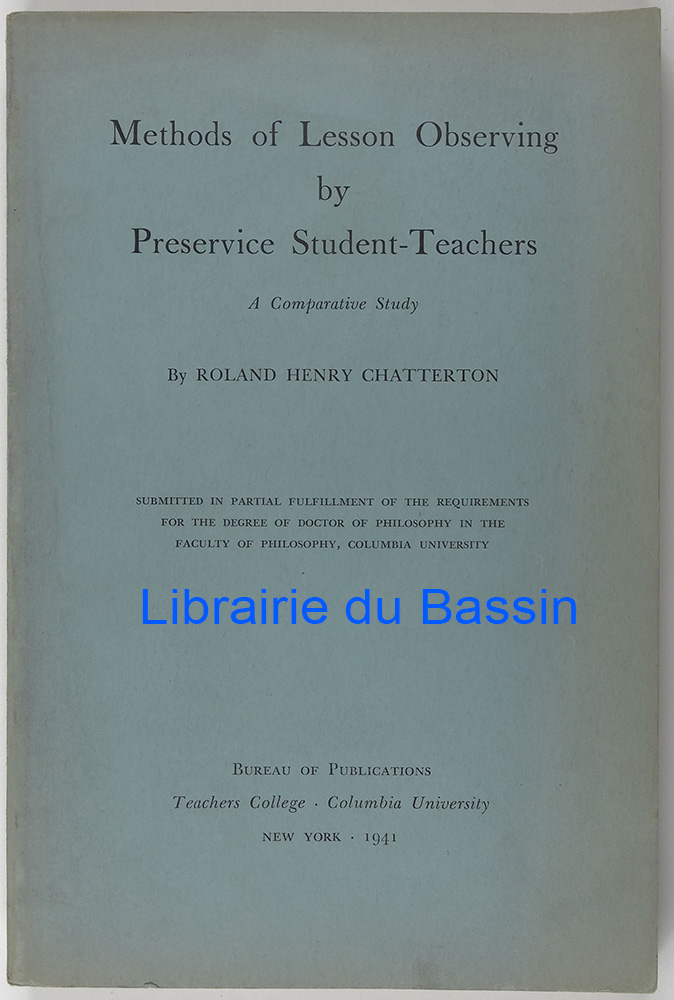 Methods of Lesson Observing
by
Preservice Student-Teachers

A Comparative Study

By ROLAND HENRY CHATTERTON

SUBMITTED IN PARTIAL FULFILLMENT OF THE REQUIREMENTS FOR THE DEGREE OF DOCTOR OF PHILOSOPHY IN THE FACULTY OF PHILOSOPHY, COLUMBIA UNIVERSITY

Librairie du Bassin

BUREAU OF PUBLICATIONS
Teachers College · Columbia University
NEW YORK · 1941